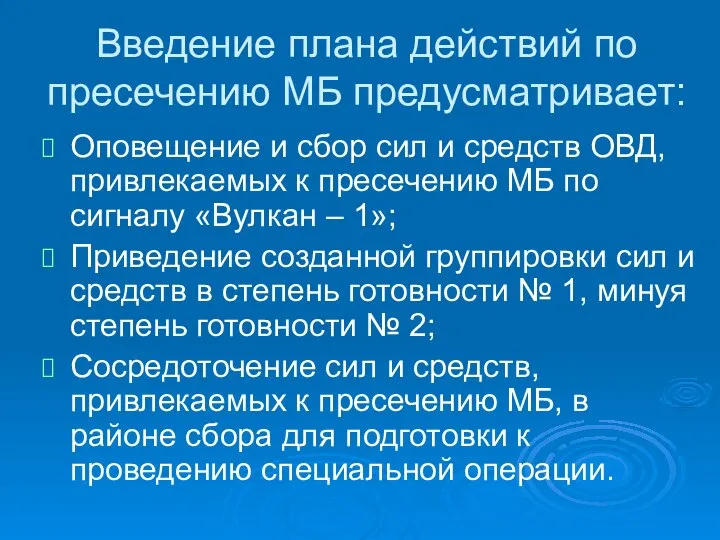 Введение плана действий по пресечению МБ предусматривает:

Оповещение и сбор сил и средств ОВД, привлекаемых к пресечению МБ по сигналу «Вулкан – 1»;

Приведение созданной группировки сил и средств в степень готовности № 1, минуя степень готовности № 2;

Сосредоточение сил и средств, привлекаемых к пресечению МБ, в районе сбора для подготовки к проведению специальной операции.